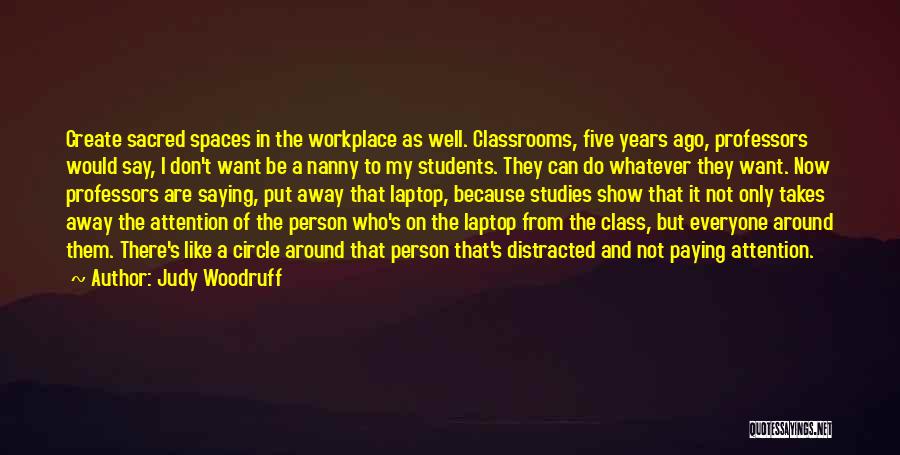 Create sacred spaces in the workplace as well. Classrooms, five years ago, professors would say, I don't want be a nanny to my students. They can do whatever they want. Now professors are saying, put away that laptop, because studies show that it not only takes away the attention of the person who's on the laptop from the class, but everyone around them. There's like a circle around that person that's distracted and not paying attention.

~ Author: Judy Woodruff

QUOTESSAYINGS.NET